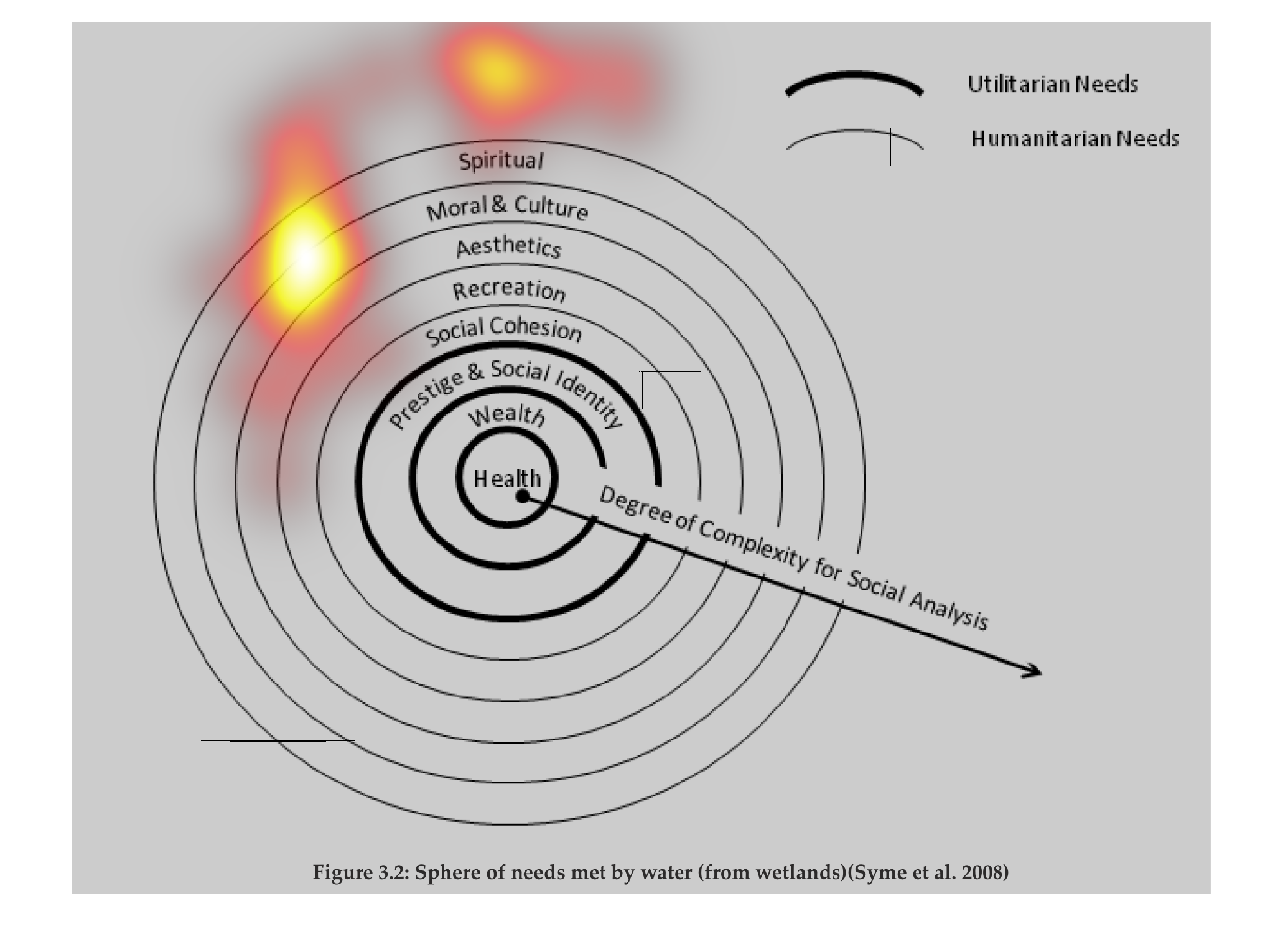 Utilitarian Needs

Humanitarian Needs

Spiritual

Moral & Culture

Aesthetics

Recreation

Social Cohesion

Prestige & Social Identity

Wealth

Health

Degree of Complexity for Social Analysis

Figure 3.2: Sphere of needs met by water (from wetlands)(Syme et al. 2008)